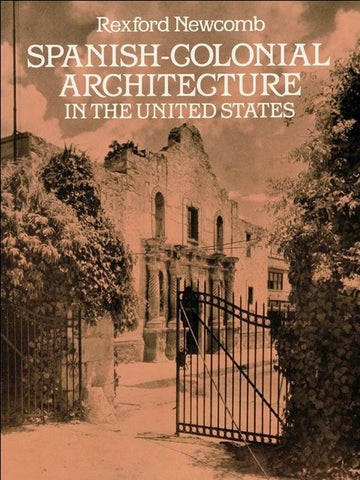 Rexford Newcomb

SPANISH-COLONIAL ARCHITECTURE IN THE UNITED STATES